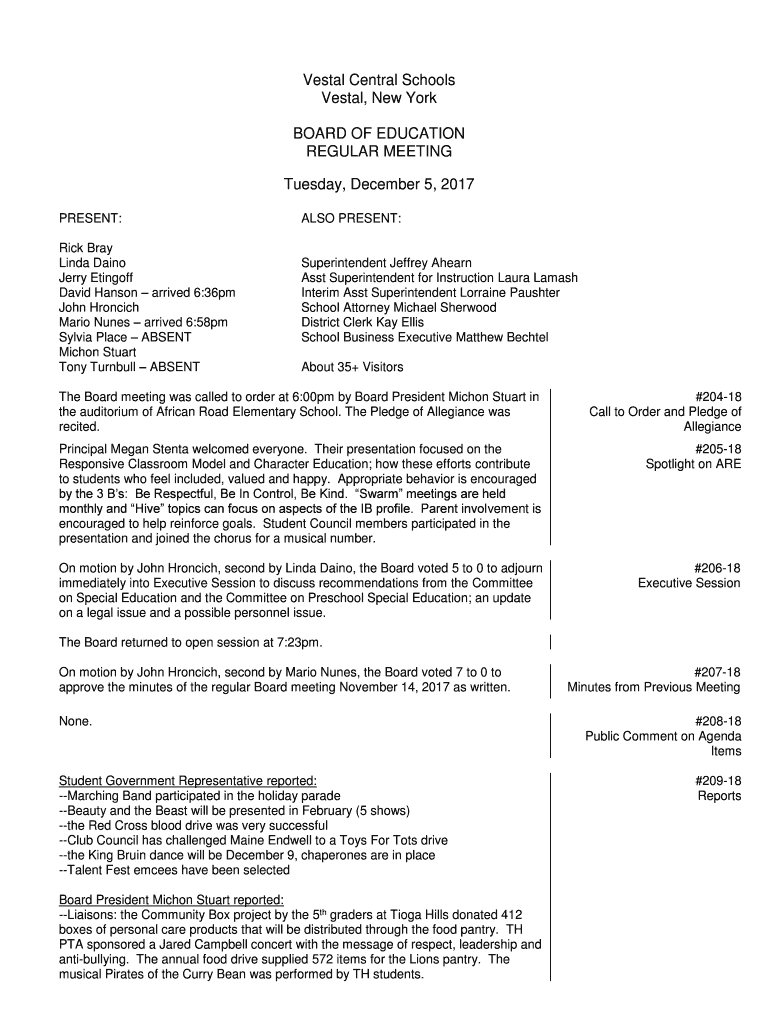 Vestal Central Schools
Vestal, New York

BOARD OF EDUCATION
REGULAR MEETING

Tuesday, December 5, 2017

PRESENT:

Rick Bray
Linda Daino
Jerry Etingoff
David Hanson – arrived 6:36pm
John Hroncich
Mario Nunes – arrived 6:58pm
Sylvia Place – ABSENT
Michon Stuart
Tony Turnbull – ABSENT

ALSO PRESENT:

Superintendent Jeffrey Ahearn
Asst Superintendent for Instruction Laura Lamash
Interim Asst Superintendent Lorraine Paushter
School Attorney Michael Sherwood
District Clerk Kay Ellis
School Business Executive Matthew Bechtel

About 35+ Visitors

The Board meeting was called to order at 6:00pm by Board President Michon Stuart in the auditorium of African Road Elementary School. The Pledge of Allegiance was recited.

#204-18
Call to Order and Pledge of Allegiance

Principal Megan Stenta welcomed everyone. Their presentation focused on the Responsive Classroom Model and Character Education; how these efforts contribute to students who feel included, valued and happy. Appropriate behavior is encouraged by the 3 B's: Be Respectful, Be In Control, Be Kind. "Swarm" meetings are held monthly and "Hive" topics can focus on aspects of the IB profile. Parent involvement is encouraged to help reinforce goals. Student Council members participated in the presentation and joined the chorus for a musical number.

#205-18
Spotlight on ARE

On motion by John Hroncich, second by Linda Daino, the Board voted 5 to 0 to adjourn immediately into Executive Session to discuss recommendations from the Committee on Special Education and the Committee on Preschool Special Education; an update on a legal issue and a possible personnel issue.

#206-18
Executive Session

The Board returned to open session at 7:23pm.

On motion by John Hroncich, second by Mario Nunes, the Board voted 7 to 0 to approve the minutes of the regular Board meeting November 14, 2017 as written.

#207-18
Minutes from Previous Meeting

None.

#208-18
Public Comment on Agenda Items

Student Government Representative reported:
--Marching Band participated in the holiday parade
--Beauty and the Beast will be presented in February (5 shows)
--the Red Cross blood drive was very successful
--Club Council has challenged Maine Endwell to a Toys For Tots drive
--the King Bruin dance will be December 9, chaperones are in place
--Talent Fest emcees have been selected

#209-18
Reports

Board President Michon Stuart reported:
--Liaisons: the Community Box project by the 5$^{th}$ graders at Tioga Hills donated 412 boxes of personal care products that will be distributed through the food pantry. TH PTA sponsored a Jared Campbell concert with the message of respect, leadership and anti-bullying. The annual food drive supplied 572 items for the Lions pantry. The musical Pirates of the Curry Bean was performed by TH students.